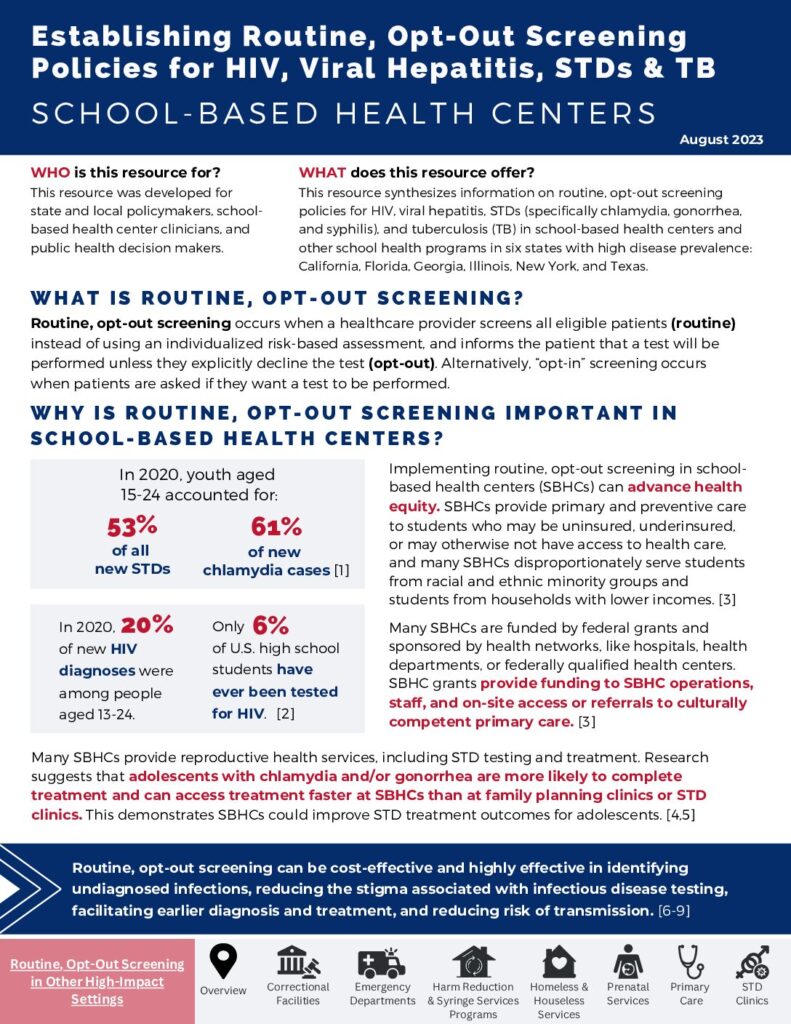 Establishing Routine, Opt-Out Screening Policies for HIV, Viral Hepatitis, STDs & TB

SCHOOL-BASED HEALTH CENTERS

August 2023

WHO is this resource for?

This resource was developed for state and local policymakers, school-based health center clinicians, and public health decision makers.

WHAT does this resource offer?

This resource synthesizes information on routine, opt-out screening policies for HIV, viral hepatitis, STDs (specifically chlamydia, gonorrhea, and syphilis), and tuberculosis (TB) in school-based health centers and other school health programs in six states with high disease prevalence: California, Florida, Georgia, Illinois, New York, and Texas.

WHAT IS ROUTINE, OPT-OUT SCREENING?

Routine, opt-out screening occurs when a healthcare provider screens all eligible patients (routine) instead of using an individualized risk-based assessment, and informs the patient that a test will be performed unless they explicitly decline the test (opt-out). Alternatively, "opt-in" screening occurs when patients are asked if they want a test to be performed.

WHY IS ROUTINE, OPT-OUT SCREENING IMPORTANT IN SCHOOL-BASED HEALTH CENTERS?

In 2020, youth aged 15-24 accounted for:

53%
of all new STDs

61%
of new chlamydia cases [1]

In 2020, 20% of new HIV diagnoses were among people aged 13-24.

Only 6% of U.S. high school students have ever been tested for HIV. [2]

Implementing routine, opt-out screening in school-based health centers (SBHCs) can advance health equity. SBHCs provide primary and preventive care to students who may be uninsured, underinsured, or may otherwise not have access to health care, and many SBHCs disproportionately serve students from racial and ethnic minority groups and students from households with lower incomes. [3]

Many SBHCs are funded by federal grants and sponsored by health networks, like hospitals, health departments, or federally qualified health centers. SBHC grants provide funding to SBHC operations, staff, and on-site access or referrals to culturally competent primary care. [3]

Many SBHCs provide reproductive health services, including STD testing and treatment. Research suggests that adolescents with chlamydia and/or gonorrhea are more likely to complete treatment and can access treatment faster at SBHCs than at family planning clinics or STD clinics. This demonstrates SBHCs could improve STD treatment outcomes for adolescents. [4,5]

Routine, opt-out screening can be cost-effective and highly effective in identifying undiagnosed infections, reducing the stigma associated with infectious disease testing, facilitating earlier diagnosis and treatment, and reducing risk of transmission. [6-9]

Routine, Opt-Out Screening in Other High-Impact Settings

Overview

Correctional Facilities

Emergency Departments

Harm Reduction & Syringe Services Programs

Homeless & Houseless Services

Prenatal Services

Primary Care

STD Clinics